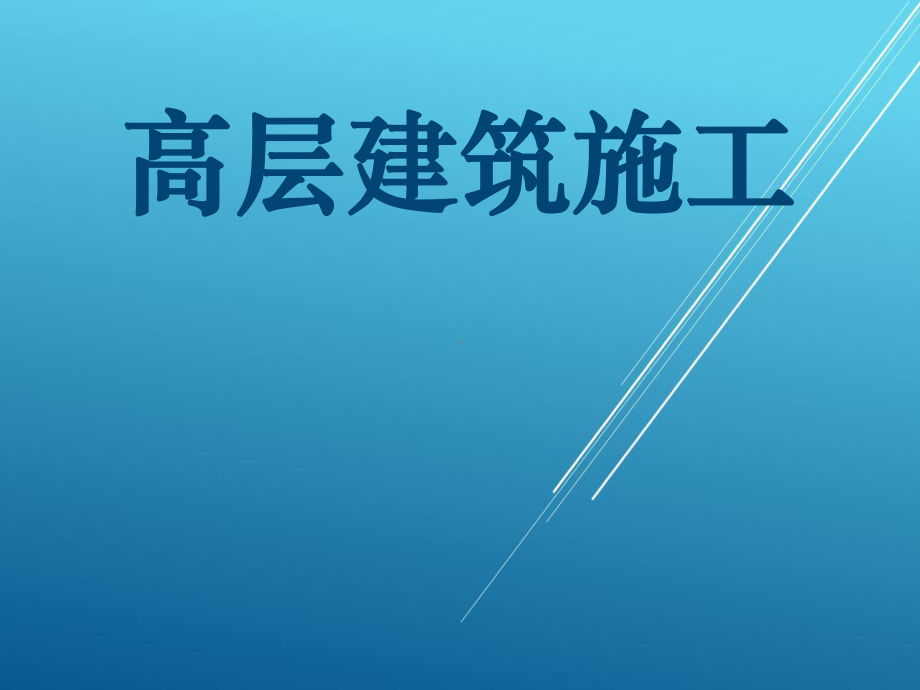 高层建筑施工